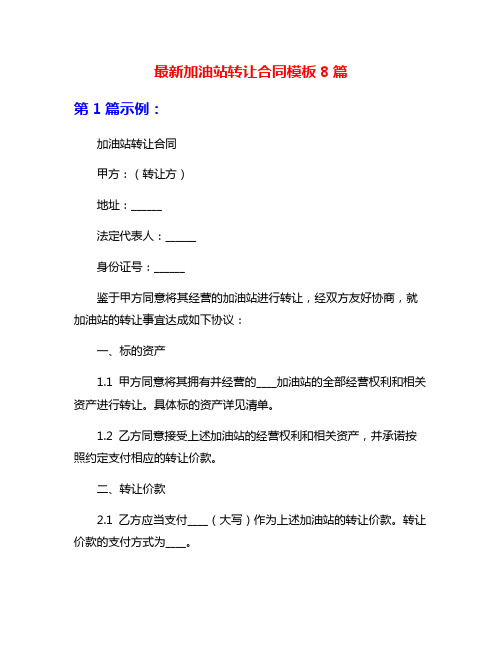 最新加油站转让合同模板 8 篇

第 1 篇示例：

加油站转让合同

甲方：（转让方）

地址：______

法定代表人：______

身份证号：______

鉴于甲方同意将其经营的加油站进行转让，经双方友好协商，就加油站的转让事宜达成如下协议：

一、标的资产

1.1 甲方同意将其拥有并经营的____加油站的全部经营权利和相关资产进行转让。具体标的资产详见清单。

1.2 乙方同意接受上述加油站的经营权利和相关资产，并承诺按照约定支付相应的转让价款。

二、转让价款

2.1 乙方应当支付____（大写）作为上述加油站的转让价款。转让价款的支付方式为____。